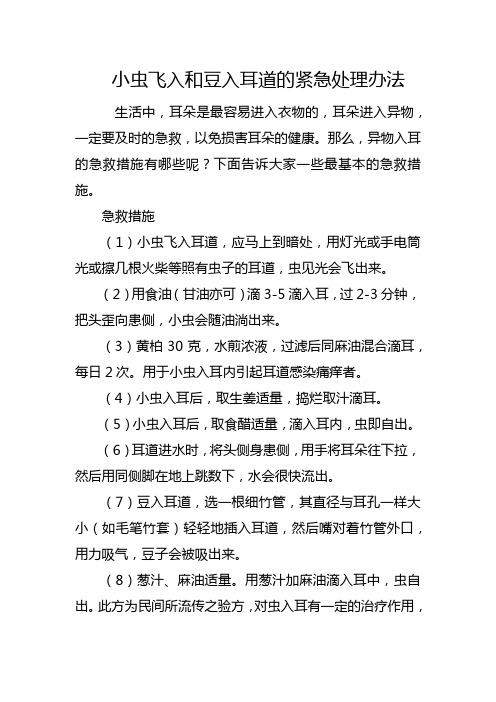 小虫飞入和豆入耳道的紧急处理办法

生活中，耳朵是最容易进入衣物的，耳朵进入异物，一定要及时的急救，以免损害耳朵的健康。那么，异物入耳的急救措施有哪些呢？下面告诉大家一些最基本的急救措施。

急救措施

（1）小虫飞入耳道，应马上到暗处，用灯光或手电筒光或擦几根火柴等照有虫子的耳道，虫见光会飞出来。

（2）用食油（甘油亦可）滴 3-5 滴入耳，过 2-3 分钟，把头歪向患侧，小虫会随油淌出来。

（3）黄柏 30 克，水煎浓液，过滤后同麻油混合滴耳，每日 2 次。用于小虫入耳内引起耳道感染痛痒者。

（4）小虫入耳后，取生姜适量，捣烂取汁滴耳。

（5）小虫入耳后，取食醋适量，滴入耳内，虫即自出。

（6）耳道进水时，将头侧身患侧，用手将耳朵往下拉，然后用同侧脚在地上跳数下，水会很快流出。

（7）豆入耳道，选一根细竹管，其直径与耳孔一样大小（如毛笔竹套）轻轻地插入耳道，然后嘴对着竹管外口，用力吸气，豆子会被吸出来。

（8）葱汁、麻油适量。用葱汁加麻油滴入耳中，虫自出。此方为民间所流传之验方，对虫入耳有一定的治疗作用，